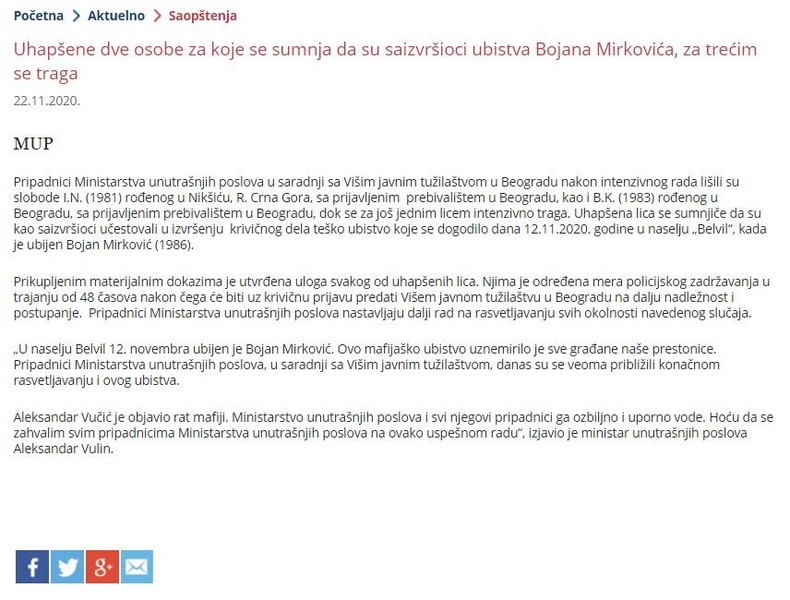 Početna > Aktuelno > Saopštenja

Uhapšene dve osobe za koje se sumnja da su saizvršioci ubistva Bojana Mirkovića, za trećim se traga

22.11.2020.

MUP

Pripadnici Ministarstva unutrašnjih poslova u saradnji sa Višim javnim tužilaštvom u Beogradu nakon intenzivnog rada lišili su slobode I.N. (1981) rođenog u Nikšiću, R. Crna Gora, sa prijavljenim prebivalištem u Beogradu, kao i B.K. (1983) rođenog u Beogradu, sa prijavljenim prebivalištem u Beogradu, dok se za još jednim licem intenzivno traga. Uhapšena lica se sumnjiče da su kao saizvršioci učestovali u izvršenju krivičnog dela teško ubistvo koje se dogodilo dana 12.11.2020. godine u naselju „Belvil", kada je ubijen Bojan Mirković (1986).

Prikupljenim materijalnim dokazima je utvrđena uloga svakog od uhapšenih lica. Njima je određena mera policijskog zadržavanja u trajanju od 48 časova nakon čega će biti uz krivičnu prijavu predati Višem javnom tužilaštvu u Beogradu na dalju nadležnost i postupanje. Pripadnici Ministarstva unutrašnjih poslova nastavljaju dalji rad na rasvetljavanju svih okolnosti navedenog slučaja.

„U naselju Belvil 12. novembra ubijen je Bojan Mirković. Ovo mafijaško ubistvo uznemirilo je sve građane naše prestonice. Pripadnici Ministarstva unutrašnjih poslova, u saradnji sa Višim javnim tužilaštvom, danas su se veoma približili konačnom rasvetljavanju i ovog ubistva.

Aleksandar Vučić je objavio rat mafiji. Ministarstvo unutrašnjih poslova i svi njegovi pripadnici ga ozbiljno i uporno vode. Hoću da se zahvalim svim pripadnicima Ministarstva unutrašnjih poslova na ovako uspešnom radu", izjavio je ministar unutrašnjih poslova Aleksandar Vulin.

f g+